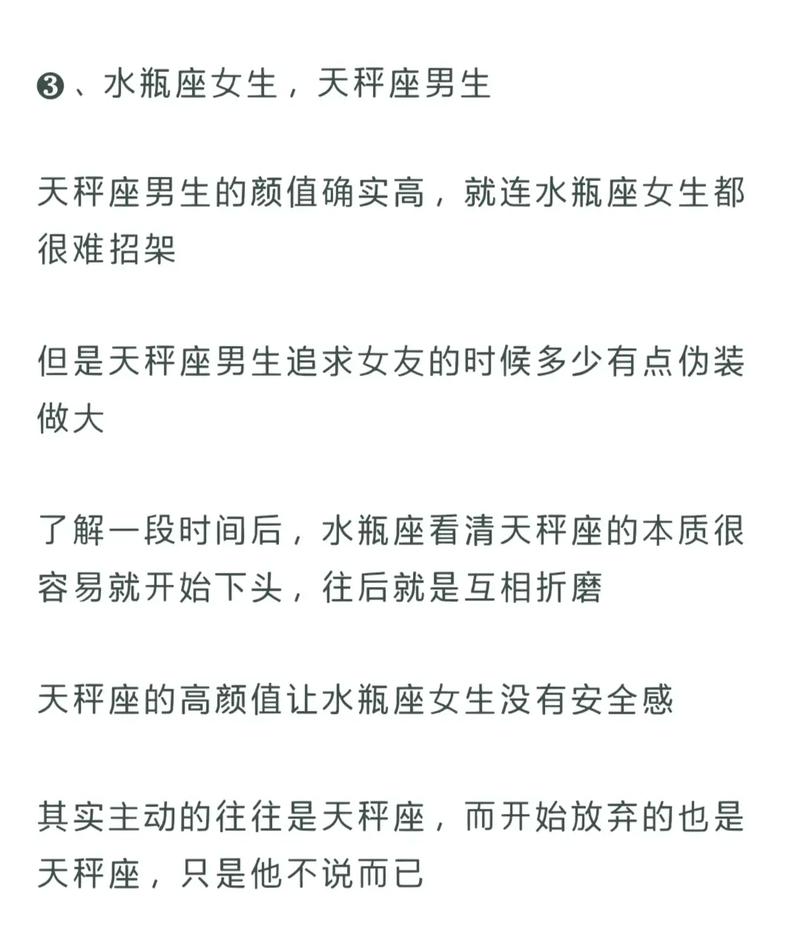 ❸、水瓶座女生，天秤座男生

天秤座男生的颜值确实高，就连水瓶座女生都很难招架

但是天秤座男生追求女友的时候多少有点伪装做大

了解一段时间后，水瓶座看清天秤座的本质很容易就开始下头，往后就是互相折磨

天秤座的高颜值让水瓶座女生没有安全感

其实主动的往往是天秤座，而开始放弃的也是天秤座，只是他不说而已